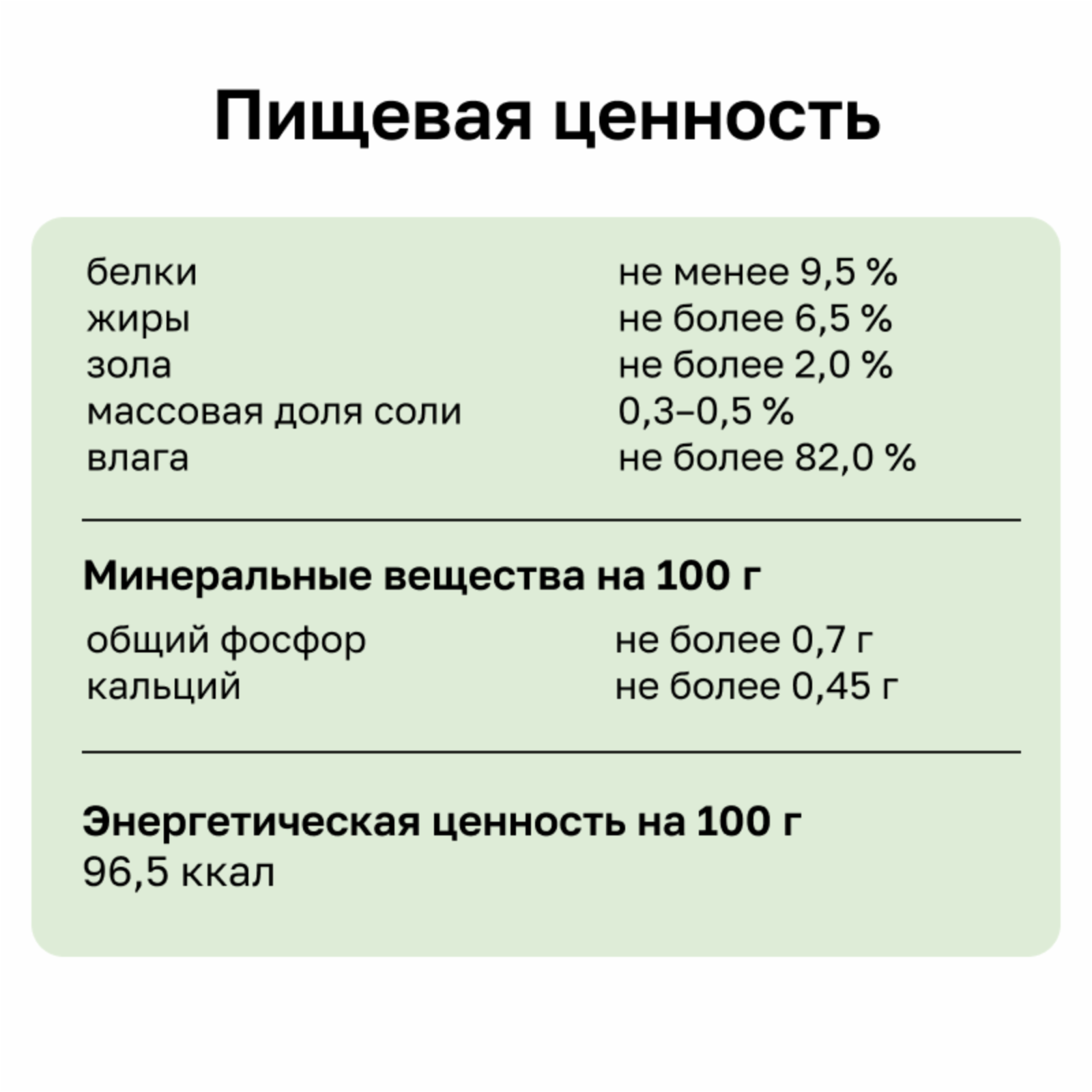 Пищевая ценность

белки не менее 9,5 %
жиры не более 6,5 %
зола не более 2,0 %
массовая доля соли 0,3–0,5 %
влага не более 82,0 %

Минеральные вещества на 100 г

общий фосфор не более 0,7 г
кальций не более 0,45 г

Энергетическая ценность на 100 г
96,5 ккал